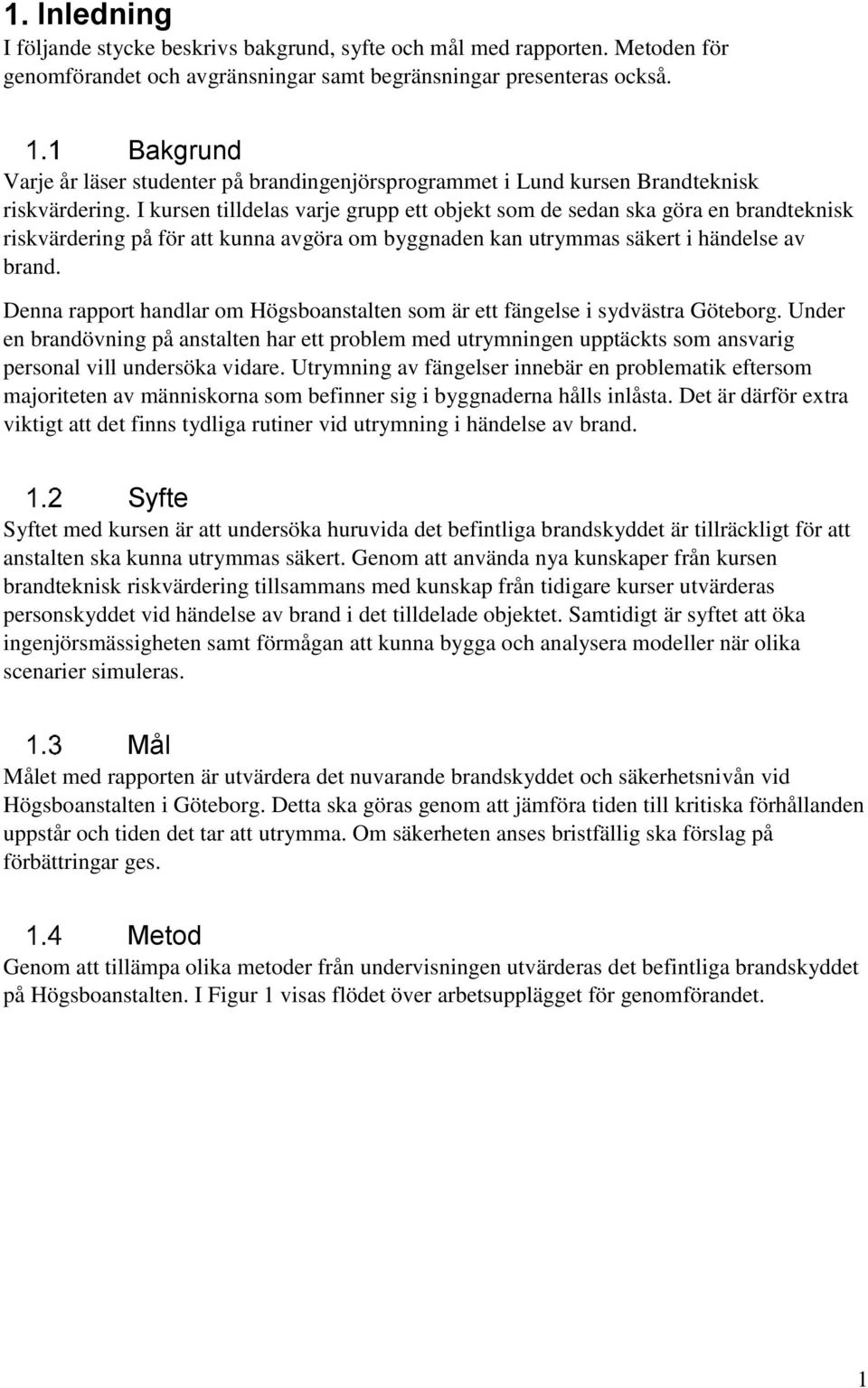 1. Inledning

I följande stycke beskrivs bakgrund, syfte och mål med rapporten. Metoden för genomförandet och avgränsningar samt begränsningar presenteras också.

1.1 Bakgrund

Varje år läser studenter på brandingenjörsprogrammet i Lund kursen Brandteknisk riskvärdering. I kursen tilldelas varje grupp ett objekt som de sedan ska göra en brandteknisk riskvärdering på för att kunna avgöra om byggnaden kan utrymmas säkert i händelse av brand.

Denna rapport handlar om Högsboanstalten som är ett fängelse i sydvästra Göteborg. Under en brandövning på anstalten har ett problem med utrymningen upptäckts som ansvarig personal vill undersöka vidare. Utrymning av fängelser innebär en problematik eftersom majoriteten av människorna som befinner sig i byggnaderna hålls inlåsta. Det är därför extra viktigt att det finns tydliga rutiner vid utrymning i händelse av brand.

1.2 Syfte

Syftet med kursen är att undersöka huruvida det befintliga brandskyddet är tillräckligt för att anstalten ska kunna utrymmas säkert. Genom att använda nya kunskaper från kursen brandteknisk riskvärdering tillsammans med kunskap från tidigare kurser utvärderas personskyddet vid händelse av brand i det tilldelade objektet. Samtidigt är syftet att öka ingenjörsmässigheten samt förmågan att kunna bygga och analysera modeller när olika scenarier simuleras.

1.3 Mål

Målet med rapporten är utvärdera det nuvarande brandskyddet och säkerhetsnivån vid Högsboanstalten i Göteborg. Detta ska göras genom att jämföra tiden till kritiska förhållanden uppstår och tiden det tar att utrymma. Om säkerheten anses bristfällig ska förslag på förbättringar ges.

1.4 Metod

Genom att tillämpa olika metoder från undervisningen utvärderas det befintliga brandskyddet på Högsboanstalten. I Figur 1 visas flödet över arbetsupplägget för genomförandet.

1